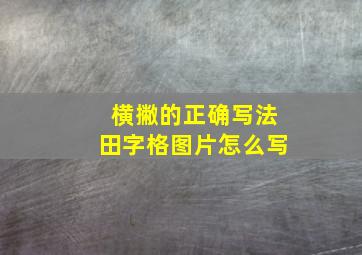 横撇的正确写法
田字格图片怎么写